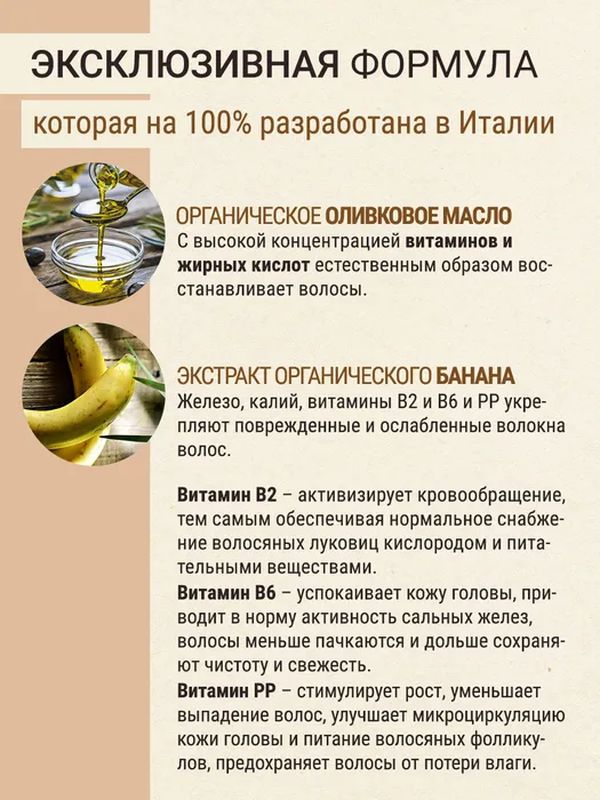 ЭКСКЛЮЗИВНАЯ ФОРМУЛА

которая на 100% разработана в Италии

ОРГАНИЧЕСКОЕ ОЛИВКОВОЕ МАСЛО
С высокой концентрацией витаминов и жирных кислот естественным образом восстанавливает волосы.

ЭКСТРАКТ ОРГАНИЧЕСКОГО БАНАНА
Железо, калий, витамины В2 и В6 и РР укрепляют поврежденные и ослабленные волокна волос.

Витамин В2 – активизирует кровообращение, тем самым обеспечивая нормальное снабжение волосяных луковиц кислородом и питательными веществами.
Витамин В6 – успокаивает кожу головы, приводит в норму активность сальных желез, волосы меньше пачкаются и дольше сохраняют чистоту и свежесть.
Витамин РР – стимулирует рост, уменьшает выпадение волос, улучшает микроциркуляцию кожи головы и питание волосяных фолликулов, предохраняет волосы от потери влаги.